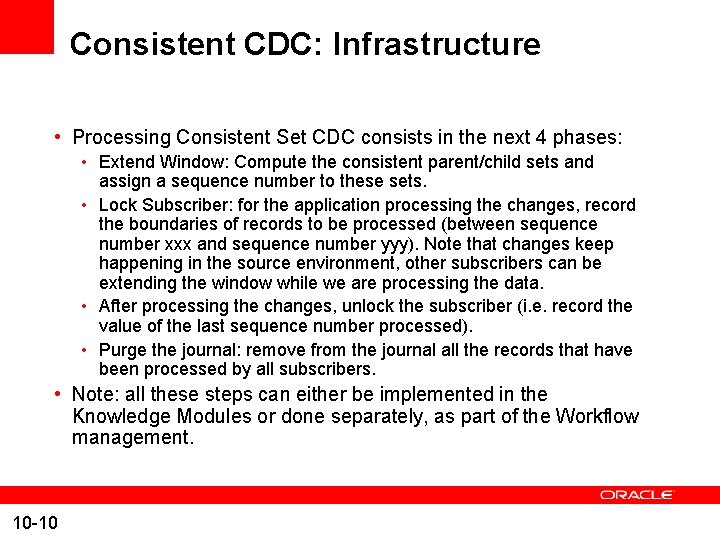 Consistent CDC: Infrastructure

• Processing Consistent Set CDC consists in the next 4 phases:
  • Extend Window: Compute the consistent parent/child sets and assign a sequence number to these sets.
  • Lock Subscriber: for the application processing the changes, record the boundaries of records to be processed (between sequence number xxx and sequence number yyy). Note that changes keep happening in the source environment, other subscribers can be extending the window while we are processing the data.
  • After processing the changes, unlock the subscriber (i.e. record the value of the last sequence number processed).
  • Purge the journal: remove from the journal all the records that have been processed by all subscribers.
• Note: all these steps can either be implemented in the Knowledge Modules or done separately, as part of the Workflow management.

ORACLE

10-10